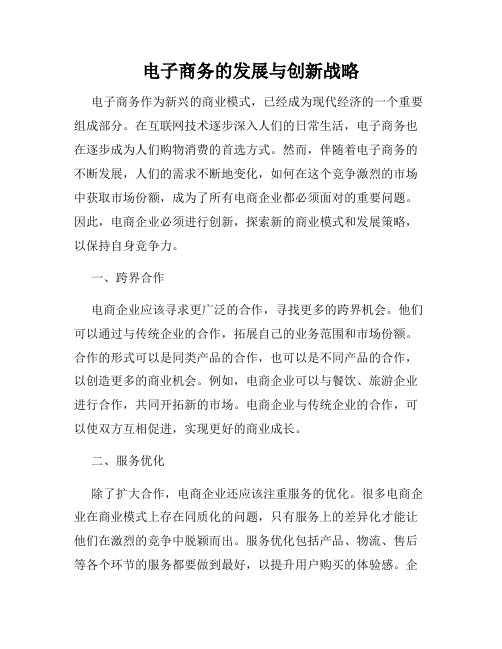 电子商务的发展与创新战略

电子商务作为新兴的商业模式，已经成为现代经济的一个重要组成部分。在互联网技术逐步深入人们的日常生活，电子商务也在逐步成为人们购物消费的首选方式。然而，伴随着电子商务的不断发展，人们的需求不断地变化，如何在这个竞争激烈的市场中获取市场份额，成为了所有电商企业都必须面对的重要问题。因此，电商企业必须进行创新，探索新的商业模式和发展策略，以保持自身竞争力。

一、跨界合作

电商企业应该寻求更广泛的合作，寻找更多的跨界机会。他们可以通过与传统企业的合作，拓展自己的业务范围和市场份额。合作的形式可以是同类产品的合作，也可以是不同产品的合作，以创造更多的商业机会。例如，电商企业可以与餐饮、旅游企业进行合作，共同开拓新的市场。电商企业与传统企业的合作，可以使双方互相促进，实现更好的商业成长。

二、服务优化

除了扩大合作，电商企业还应该注重服务的优化。很多电商企业在商业模式上存在同质化的问题，只有服务上的差异化才能让他们在激烈的竞争中脱颖而出。服务优化包括产品、物流、售后等各个环节的服务都要做到最好，以提升用户购买的体验感。企